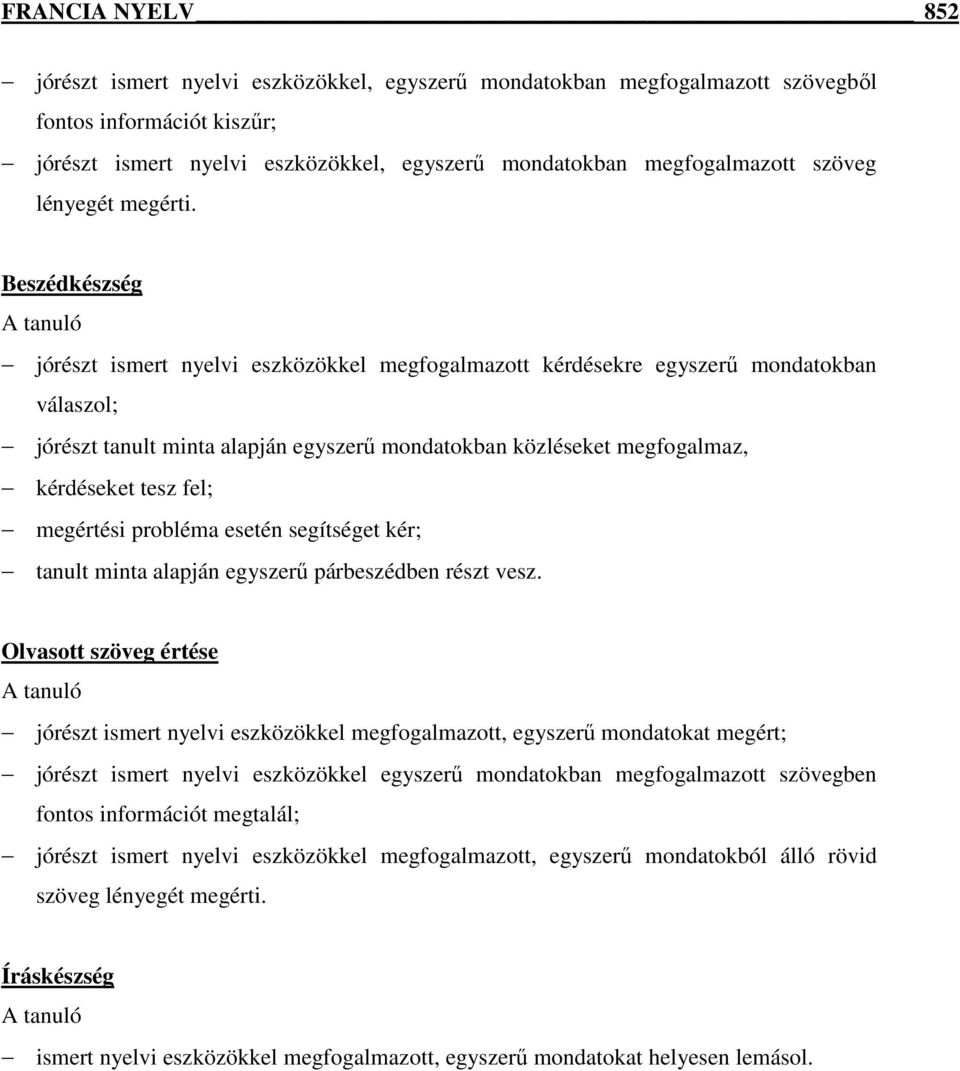 FRANCIA NYELV 852

– jórészt ismert nyelvi eszközökkel, egyszerű mondatokban megfogalmazott szövegből fontos információt kiszűr;
– jórészt ismert nyelvi eszközökkel, egyszerű mondatokban megfogalmazott szöveg lényegét megérti.

Beszédkészség
A tanuló
– jórészt ismert nyelvi eszközökkel megfogalmazott kérdésekre egyszerű mondatokban válaszol;
– jórészt tanult minta alapján egyszerű mondatokban közléseket megfogalmaz,
– kérdéseket tesz fel;
– megértési probléma esetén segítséget kér;
– tanult minta alapján egyszerű párbeszédben részt vesz.

Olvasott szöveg értése
A tanuló
– jórészt ismert nyelvi eszközökkel megfogalmazott, egyszerű mondatokat megért;
– jórészt ismert nyelvi eszközökkel egyszerű mondatokban megfogalmazott szövegben fontos információt megtalál;
– jórészt ismert nyelvi eszközökkel megfogalmazott, egyszerű mondatokból álló rövid szöveg lényegét megérti.

Íráskészség
A tanuló
– ismert nyelvi eszközökkel megfogalmazott, egyszerű mondatokat helyesen lemásol.